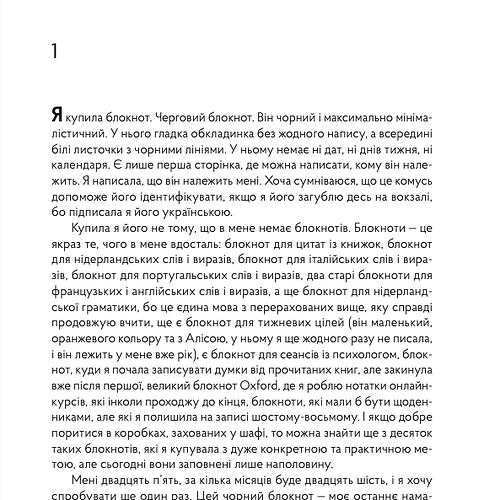 1

Я купила блокнот. Черговий блокнот. Він чорний і максимально мінімалістичний. У нього гладка обкладинка без жодного напису, а всередині білі листочки з чорними лініями. У ньому немає ні дат, ні днів тижня, ні календаря. Є лише перша сторінка, де можна написати, кому він належить. Я написала, що він належить мені. Хоча сумніваюся, що це комусь допоможе його ідентифікувати, якщо я його загублю десь на вокзалі, бо підписала я його українською.

Купила я його не тому, що в мене немає блокнотів. Блокноти — це якраз те, чого в мене вдосталь: блокнот для цитат із книжок, блокнот для нідерландських слів і виразів, блокнот для італійських слів і виразів, блокнот для португальських слів і виразів, два старі блокноти для французьких і англійських слів і виразів, а ще блокнот для нідерландської граматики, бо це єдина мова з перерахованих вище, яку справді продовжую вчити, ще є блокнот для тижневих цілей (він маленький, оранжевого кольору та з Алісою, у ньому я ще жодного разу не писала, і він лежить у мене вже рік), є блокнот для сеансів із психологом, блокнот, куди я почала записувати думки від прочитаних книг, але закинула вже після першої, великий блокнот Oxford, де я роблю нотатки онлайн-курсів, які інколи проходжу до кінця, блокноти, які мали б бути щоденниками, але які я полишила на записі шостому-восьмому. І якщо добре поритися в коробках, захованих у шафі, то можна знайти ще з десяток таких блокнотів, які я купувала з дуже конкретною та практичною метою, але сьогодні вони заповнені лише наполовину.

Мені двадцять п'ять, за кілька місяців буде двадцять шість, і я хочу спробувати ще один раз. Цей чорний блокнот — моє останнє нама-